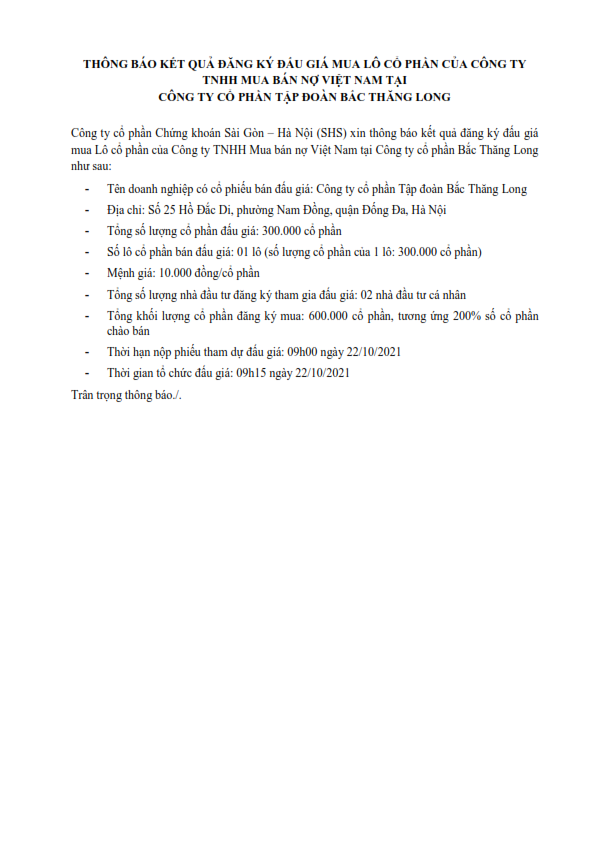 THÔNG BÁO KẾT QUẢ ĐĂNG KÝ ĐẤU GIÁ MUA LÔ CỔ PHẦN CỦA CÔNG TY TNHH MUA BÁN NỢ VIỆT NAM TẠI CÔNG TY CỔ PHẦN TẬP ĐOÀN BẮC THĂNG LONG

Công ty cổ phần Chứng khoán Sài Gòn – Hà Nội (SHS) xin thông báo kết quả đăng ký đấu giá mua Lô cổ phần của Công ty TNHH Mua bán nợ Việt Nam tại Công ty cổ phần Bắc Thăng Long như sau:

- Tên doanh nghiệp có cổ phiếu bán đấu giá: Công ty cổ phần Tập đoàn Bắc Thăng Long
- Địa chỉ: Số 25 Hồ Đắc Di, phường Nam Đồng, quận Đống Đa, Hà Nội
- Tổng số lượng cổ phần đấu giá: 300.000 cổ phần
- Số lô cổ phần bán đấu giá: 01 lô (số lượng cổ phần của 1 lô: 300.000 cổ phần)
- Mệnh giá: 10.000 đồng/cổ phần
- Tổng số lượng nhà đầu tư đăng ký tham gia đấu giá: 02 nhà đầu tư cá nhân
- Tổng khối lượng cổ phần đăng ký mua: 600.000 cổ phần, tương ứng 200% số cổ phần chào bán
- Thời hạn nộp phiếu tham dự đấu giá: 09h00 ngày 22/10/2021
- Thời gian tổ chức đấu giá: 09h15 ngày 22/10/2021

Trân trọng thông báo./.